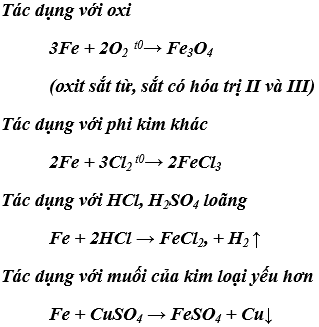 Tác dụng với oxi

$3Fe + 2O_2 \xrightarrow{t0} Fe_3O_4$

(oxit sắt từ, sắt có hóa trị II và III)

Tác dụng với phi kim khác

$2Fe + 3Cl_2 \xrightarrow{t0} 2FeCl_3$

Tác dụng với HCl, $H_2SO_4$ loãng

$Fe + 2HCl \rightarrow FeCl_2, + H_2\uparrow$

Tác dụng với muối của kim loại yếu hơn

$Fe + CuSO_4 \rightarrow FeSO_4 + Cu\downarrow$